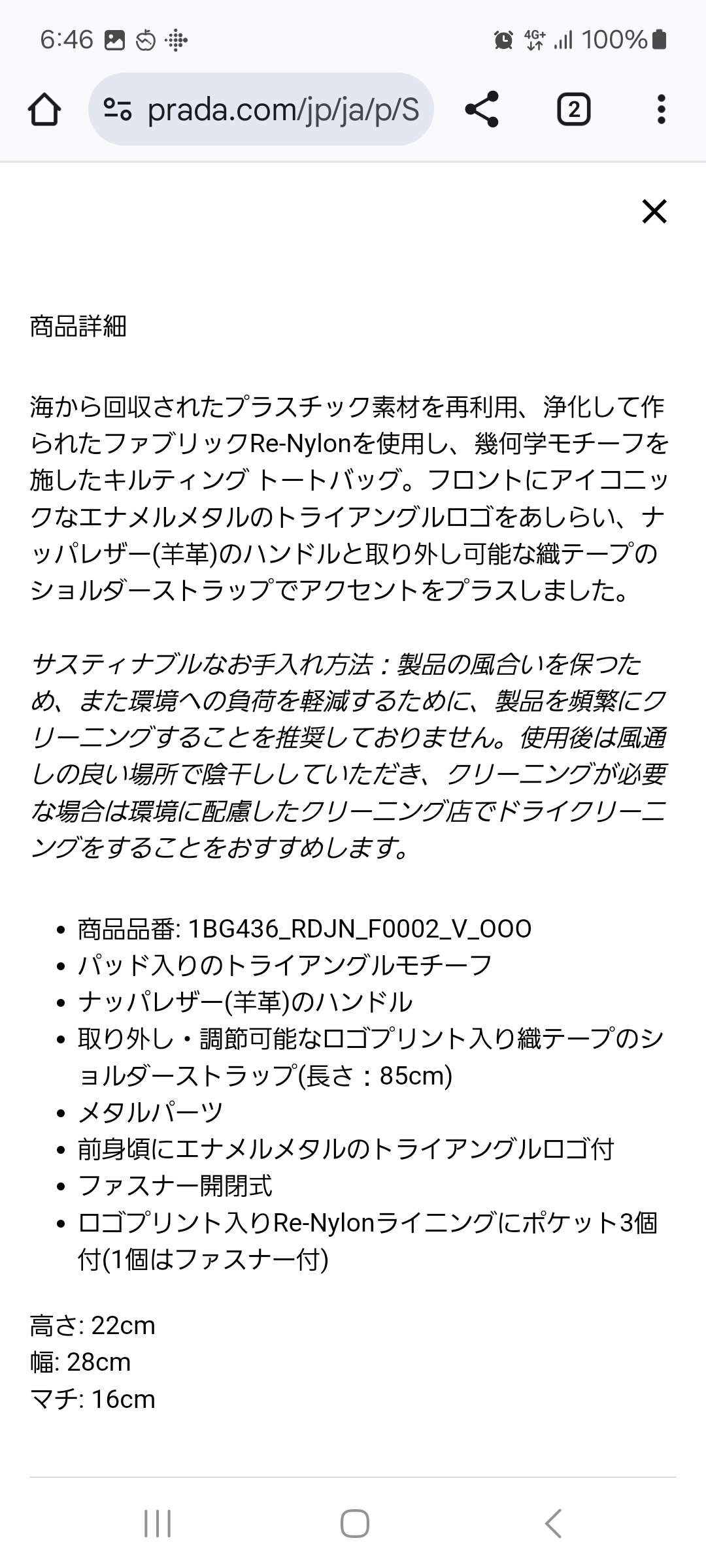 6:46 4G+ 100%

prada.com/jp/ja/p/S

2

×

商品詳細

海から回収されたプラスチック素材を再利用、浄化して作られたファブリックRe-Nylonを使用し、幾何学モチーフを施したキルティング トートバッグ。フロントにアイコニックなエナメルメタルのトライアングルロゴをあしらい、ナッパレザー(羊革)のハンドルと取り外し可能な織テープのショルダーストラップでアクセントをプラスしました。

サスティナブルなお手入れ方法：製品の風合いを保つため、また環境への負荷を軽減するために、製品を頻繁にクリーニングすることを推奨しておりません。使用後は風通しの良い場所で陰干ししていただき、クリーニングが必要な場合は環境に配慮したクリーニング店でドライクリーニングをすることをおすすめします。

• 商品品番: 1BG436_RDJN_F0002_V_OOO
• パッド入りのトライアングルモチーフ
• ナッパレザー(羊革)のハンドル
• 取り外し・調節可能なロゴプリント入り織テープのショルダーストラップ(長さ：85cm)
• メタルパーツ
• 前身頃にエナメルメタルのトライアングルロゴ付
• ファスナー開閉式
• ロゴプリント入りRe-Nylonライニングにポケット3個付(1個はファスナー付)

高さ: 22cm
幅: 28cm
マチ: 16cm